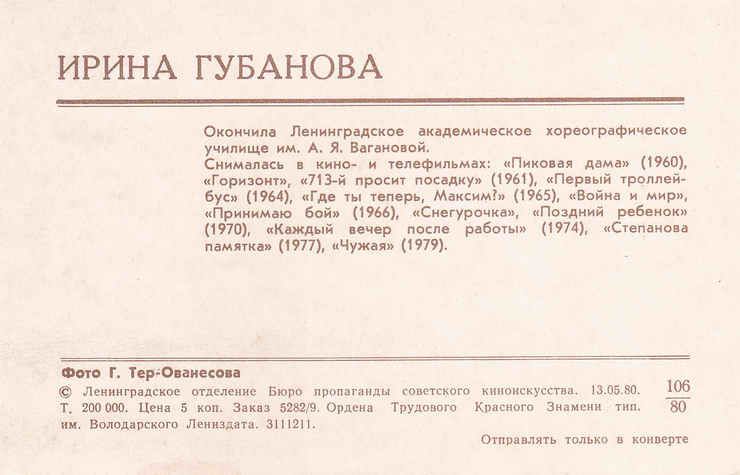 ИРИНА ГУБАНОВА

Окончила Ленинградское академическое хореографическое училище им. А. Я. Вагановой.
Снималась в кино- и телефильмах: «Пиковая дама» (1960), «Горизонт», «713-й просит посадку» (1961), «Первый троллейбус» (1964), «Где ты теперь, Максим?» (1965), «Война и мир», «Принимаю бой» (1966), «Снегурочка», «Поздний ребенок» (1970), «Каждый вечер после работы» (1974), «Степанова памятка» (1977), «Чужая» (1979).

Фото Г. Тер-Ованесова

© Ленинградское отделение Бюро пропаганды советского киноискусства. 13.05.80. Т. 200 000. Цена 5 коп. Заказ 5282/9. Ордена Трудового Красного Знамени тип. им. Володарского Лениздата. 3111211.

$\frac{106}{80}$

Отправлять только в конверте